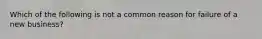 Which of the following is not a common reason for failure of a new business?